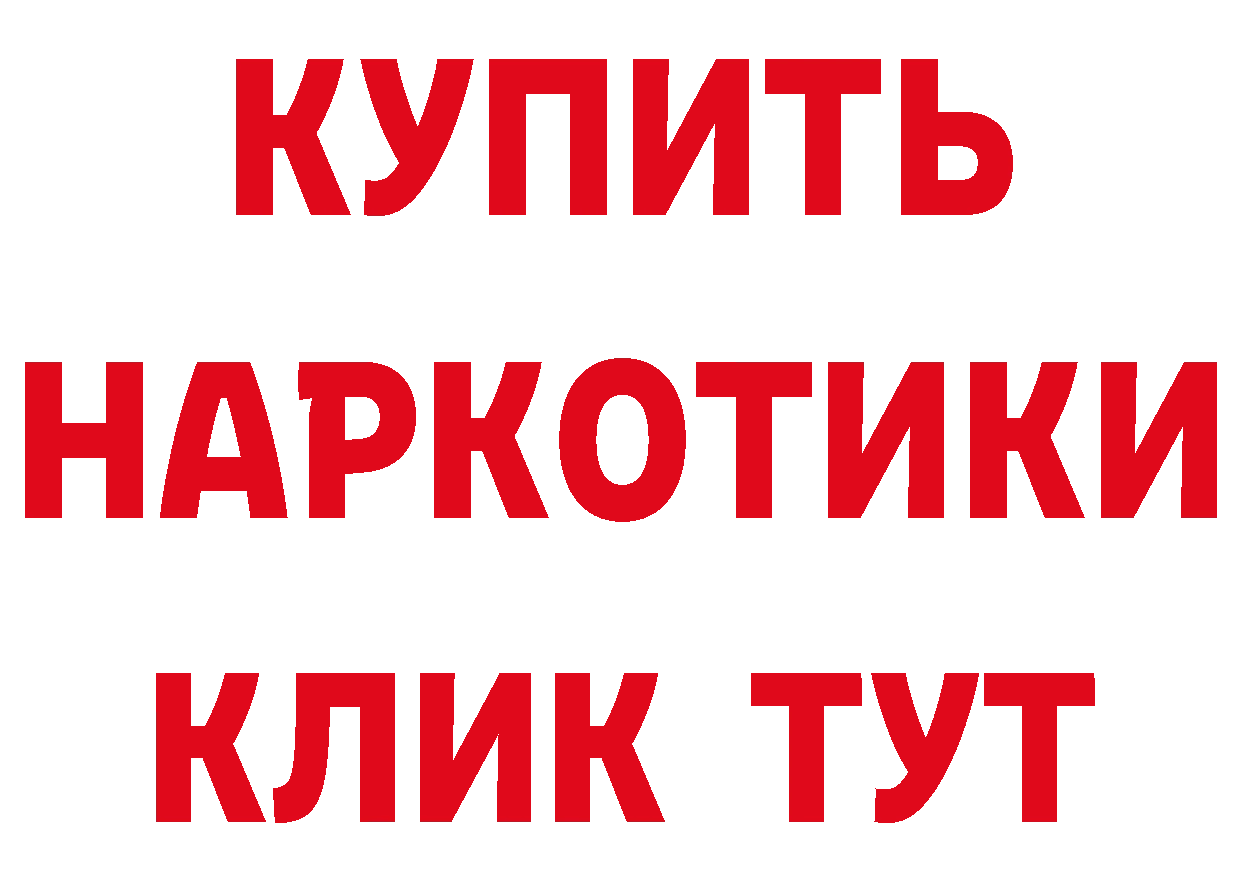 КУПИТЬ НАРКОТИКИ КЛИК ТУТ